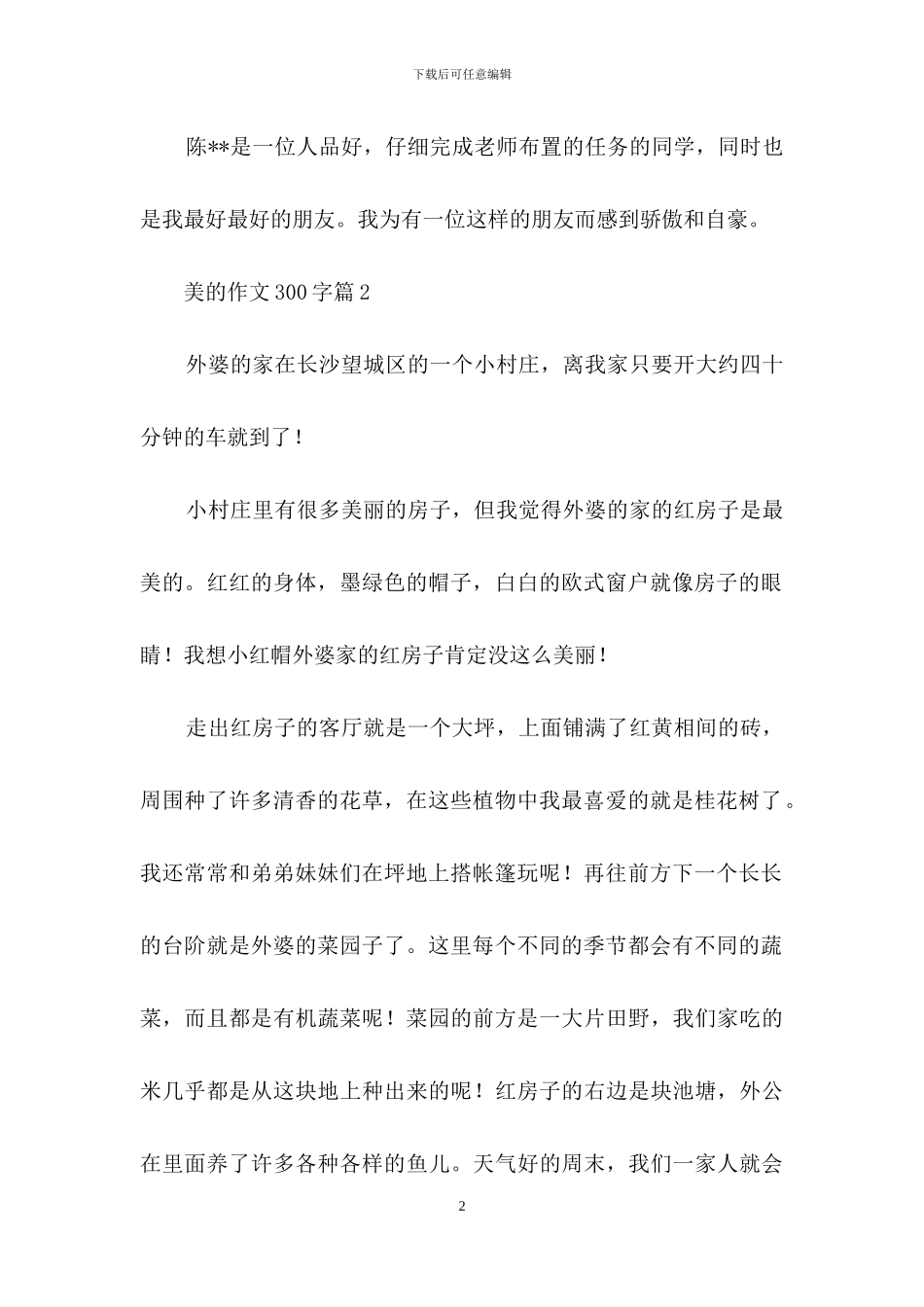 下载后可任意编辑

陈**是一位人品好，仔细完成老师布置的任务的同学，同时也是我最好最好的朋友。我为有一位这样的朋友而感到骄傲和自豪。

美的作文300字篇2

外婆的家在长沙望城区的一个小村庄，离我家只要开大约四十分钟的车就到了！

小村庄里有很多美丽的房子，但我觉得外婆的家的红房子是最美的。红红的身体，墨绿色的帽子，白白的欧式窗户就像房子的眼睛！我想小红帽外婆家的红房子肯定没这么美丽！

走出红房子的客厅就是一个大坪，上面铺满了红黄相间的砖，周围种了许多清香的花草，在这些植物中我最喜爱的就是桂花树了。我还常常和弟弟妹妹们在坪地上搭帐篷玩呢！再往前方下一个长长的台阶就是外婆的菜园子了。这里每个不同的季节都会有不同的蔬菜，而且都是有机蔬菜呢！菜园的前方是一大片田野，我们家吃的米几乎都是从这块地上种出来的呢！红房子的右边是块池塘，外公在里面养了许多各种各样的鱼儿。天气好的周末，我们一家人就会

2